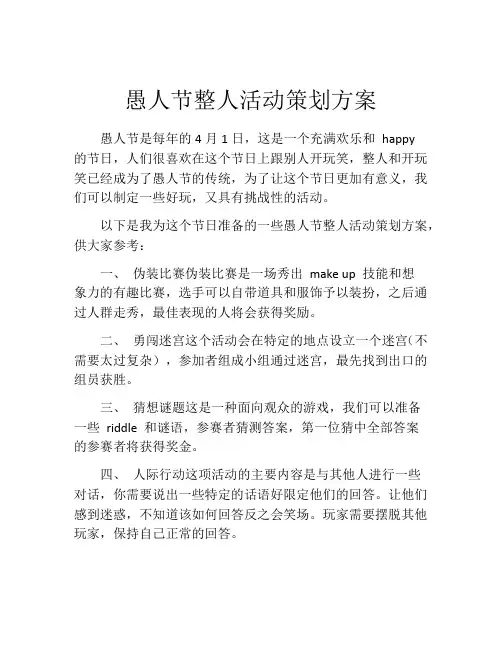 愚人节整人活动策划方案

愚人节是每年的 4 月 1 日，这是一个充满欢乐和 happy 的节日，人们很喜欢在这个节日上跟别人开玩笑，整人和开玩笑已经成为了愚人节的传统，为了让这个节日更加有意义，我们可以制定一些好玩，又具有挑战性的活动。

以下是我为这个节日准备的一些愚人节整人活动策划方案，供大家参考：

一、 伪装比赛伪装比赛是一场秀出 make up 技能和想象力的有趣比赛，选手可以自带道具和服饰予以装扮，之后通过人群走秀，最佳表现的人将会获得奖励。

二、 勇闯迷宫这个活动会在特定的地点设立一个迷宫（不需要太过复杂），参加者组成小组通过迷宫，最先找到出口的组员获胜。

三、 猜想谜题这是一种面向观众的游戏，我们可以准备一些 riddle 和谜语，参赛者猜测答案，第一位猜中全部答案的参赛者将获得奖金。

四、 人际行动这项活动的主要内容是与其他人进行一些对话，你需要说出一些特定的话语好限定他们的回答。让他们感到迷惑，不知道该如何回答反之会笑场。玩家需要摆脱其他玩家，保持自己正常的回答。